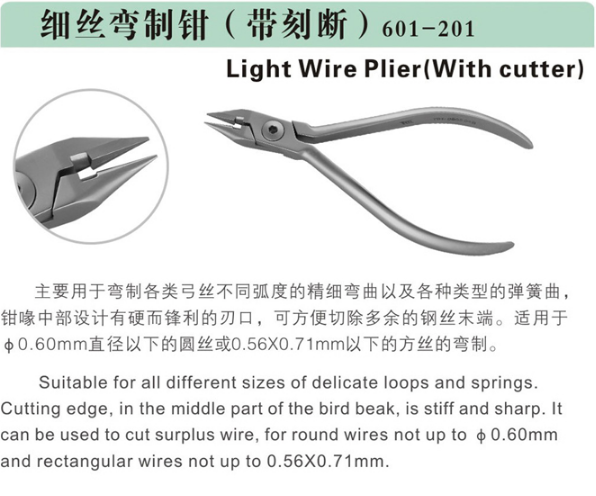 细丝弯制钳（带刻断）601-201

Light Wire Plier(With cutter)

主要用于弯制各类弓丝不同弧度的精细弯曲以及各种类型的弹簧曲，钳喙中部设计有硬而锋利的刃口，可方便切除多余的钢丝末端。适用于ϕ0.60mm直径以下的圆丝或0.56X0.71mm以下的方丝的弯制。

Suitable for all different sizes of delicate loops and springs. Cutting edge, in the middle part of the bird beak, is stiff and sharp. It can be used to cut surplus wire, for round wires not up to ϕ0.60mm and rectangular wires not up to 0.56X0.71mm.